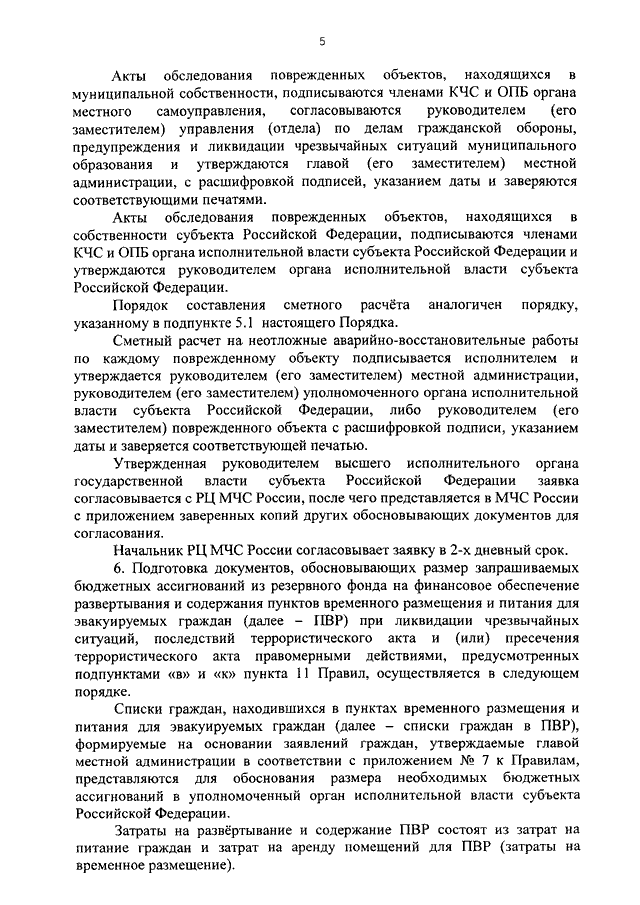 5

Акты обследования поврежденных объектов, находящихся в муниципальной собственности, подписываются членами КЧС и ОПБ органа местного самоуправления, согласовываются руководителем (его заместителем) управления (отдела) по делам гражданской обороны, предупреждения и ликвидации чрезвычайных ситуаций муниципального образования и утверждаются главой (его заместителем) местной администрации, с расшифровкой подписей, указанием даты и заверяются соответствующими печатями.

Акты обследования поврежденных объектов, находящихся в собственности субъекта Российской Федерации, подписываются членами КЧС и ОПБ органа исполнительной власти субъекта Российской Федерации и утверждаются руководителем органа исполнительной власти субъекта Российской Федерации.

Порядок составления сметного расчёта аналогичен порядку, указанному в подпункте 5.1 настоящего Порядка.

Сметный расчет на неотложные аварийно-восстановительные работы по каждому поврежденному объекту подписывается исполнителем и утверждается руководителем (его заместителем) местной администрации, руководителем (его заместителем) уполномоченного органа исполнительной власти субъекта Российской Федерации, либо руководителем (его заместителем) поврежденного объекта с расшифровкой подписи, указанием даты и заверяется соответствующей печатью.

Утвержденная руководителем высшего исполнительного органа государственной власти субъекта Российской Федерации заявка согласовывается с РЦ МЧС России, после чего представляется в МЧС России с приложением заверенных копий других обосновывающих документов для согласования.

Начальник РЦ МЧС России согласовывает заявку в 2-х дневный срок.

6. Подготовка документов, обосновывающих размер запрашиваемых бюджетных ассигнований из резервного фонда на финансовое обеспечение развертывания и содержания пунктов временного размещения и питания для эвакуируемых граждан (далее – ПВР) при ликвидации чрезвычайных ситуаций, последствий террористического акта и (или) пресечения террористического акта правомерными действиями, предусмотренных подпунктами «в» и «к» пункта 11 Правил, осуществляется в следующем порядке.

Списки граждан, находившихся в пунктах временного размещения и питания для эвакуируемых граждан (далее – списки граждан в ПВР), формируемые на основании заявлений граждан, утверждаемые главой местной администрации в соответствии с приложением № 7 к Правилам, представляются для обоснования размера необходимых бюджетных ассигнований в уполномоченный орган исполнительной власти субъекта Российской Федерации.

Затраты на развёртывание и содержание ПВР состоят из затрат на питание граждан и затрат на аренду помещений для ПВР (затраты на временное размещение).